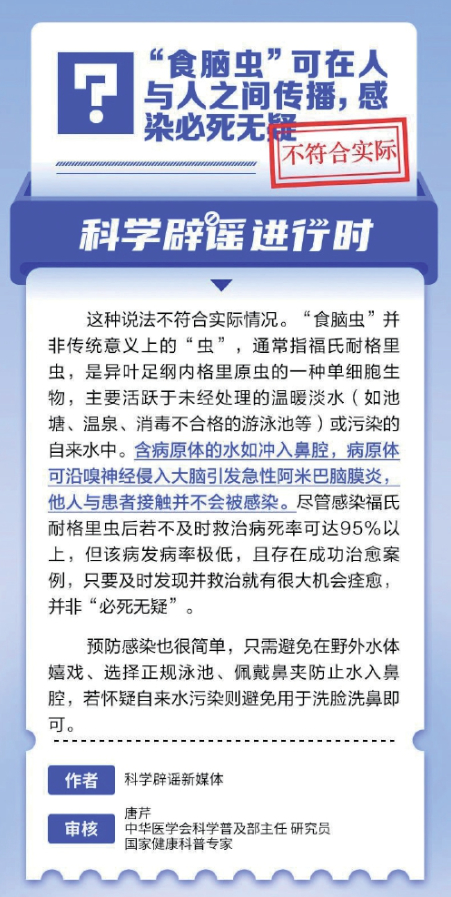 ?

“食脑虫”可在人与人之间传播，感染必死无疑

不符合实际

科学辟谣进行时

这种说法不符合实际情况。“食脑虫”并非传统意义上的“虫”，通常指福氏耐格里虫，是异叶足纲内格里原虫的一种单细胞生物，主要活跃于未经处理的温暖淡水（如池塘、温泉、消毒不合格的游泳池等）或污染的自来水中。含病原体的水如冲入鼻腔，病原体可沿嗅神经侵入大脑引发急性阿米巴脑膜炎，他人与患者接触并不会被感染。尽管感染福氏耐格里虫后若不及时救治病死率可达95%以上，但该病发病率极低，且存在成功治愈案例，只要及时发现并救治就有很大机会痊愈，并非“必死无疑”。

预防感染也很简单，只需避免在野外水体嬉戏、选择正规泳池、佩戴鼻夹防止水入鼻腔，若怀疑自来水污染则避免用于洗脸洗鼻即可。

作者 科学辟谣新媒体

审核 唐芹
中华医学会科学普及部主任 研究员
国家健康科普专家